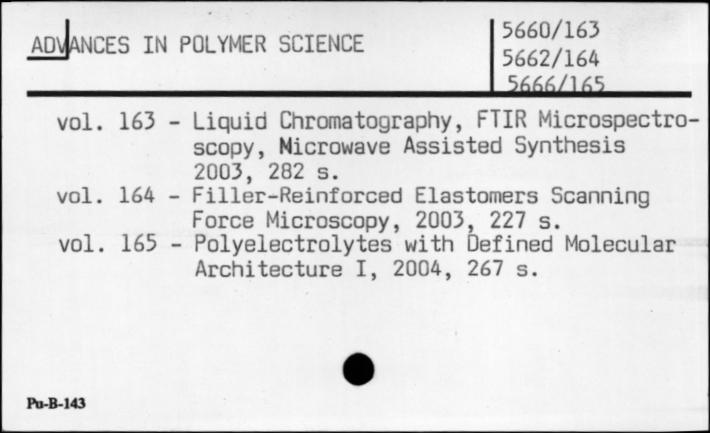 ADVANCES IN POLYMER SCIENCE

5660/163
5662/164
5666/165

vol. 163 - Liquid Chromatography, FTIR Microspectroscopy, Microwave Assisted Synthesis 2003, 282 s.
vol. 164 - Filler-Reinforced Elastomers Scanning Force Microscopy, 2003, 227 s.
vol. 165 - Polyelectrolytes with Defined Molecular Architecture I, 2004, 267 s.

Pu-B-143